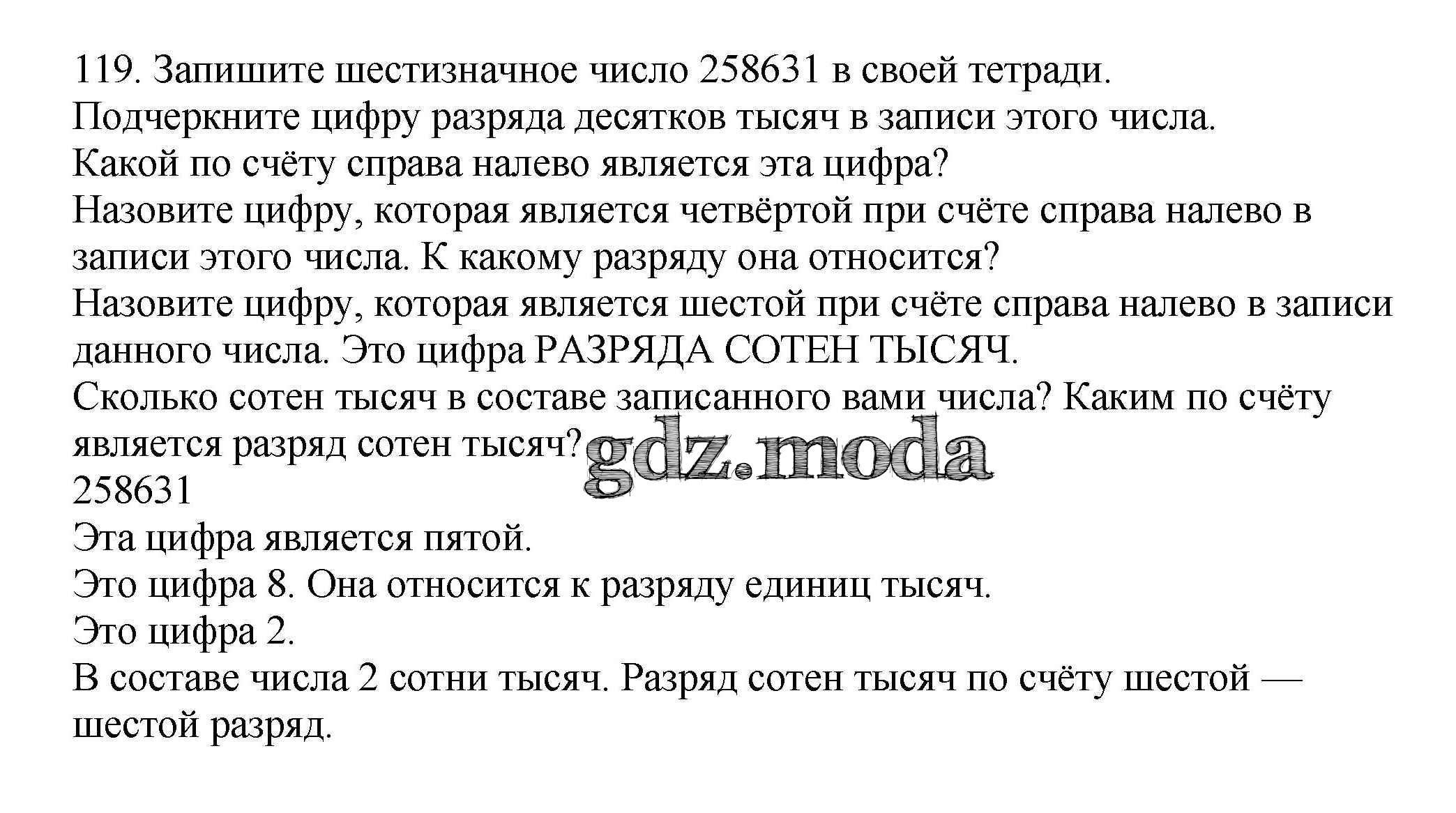 119. Запишите шестизначное число 258631 в своей тетради.
Подчеркните цифру разряда десятков тысяч в записи этого числа.
Какой по счёту справа налево является эта цифра?
Назовите цифру, которая является четвёртой при счёте справа налево в записи этого числа. К какому разряду она относится?
Назовите цифру, которая является шестой при счёте справа налево в записи данного числа. Это цифра РАЗРЯДА СОТЕН ТЫСЯЧ.
Сколько сотен тысяч в составе записанного вами числа? Каким по счёту является разряд сотен тысяч?
gdz.moda
258631
Эта цифра является пятой.
Это цифра 8. Она относится к разряду единиц тысяч.
Это цифра 2.
В составе числа 2 сотни тысяч. Разряд сотен тысяч по счёту шестой — шестой разряд.